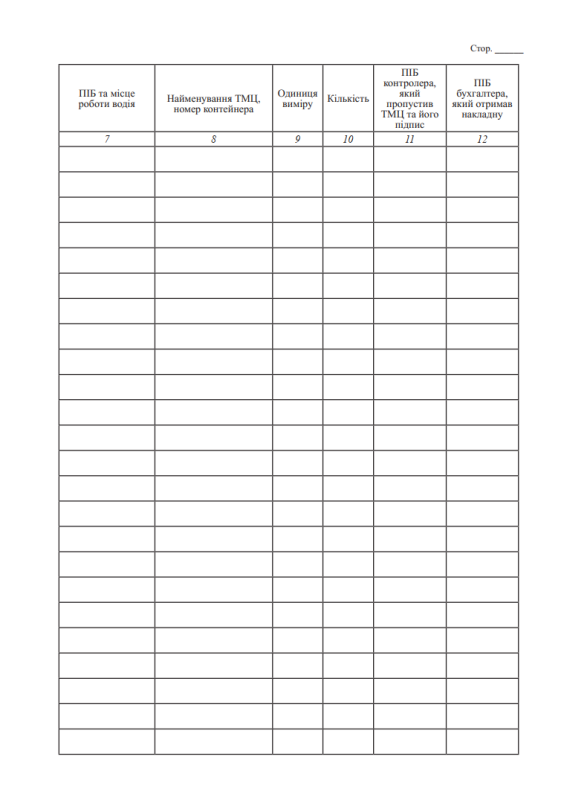 Стор. ____

| ПІБ та місце роботи водія | Найменування ТМЦ, номер контейнера | Одиниця виміру | Кількість | ПІБ контролера, який пропустив ТМЦ та його підпис | ПІБ бухгалтера, який отримав накладну |
|---|---|---|---|---|---|
| 7 | 8 | 9 | 10 | 11 | 12 |
| | | | | | |
| | | | | | |
| | | | | | |
| | | | | | |
| | | | | | |
| | | | | | |
| | | | | | |
| | | | | | |
| | | | | | |
| | | | | | |
| | | | | | |
| | | | | | |
| | | | | | |
| | | | | | |
| | | | | | |
| | | | | | |
| | | | | | |
| | | | | | |
| | | | | | |
| | | | | | |
| | | | | | |
| | | | | | |
| | | | | | |
| | | | | | |